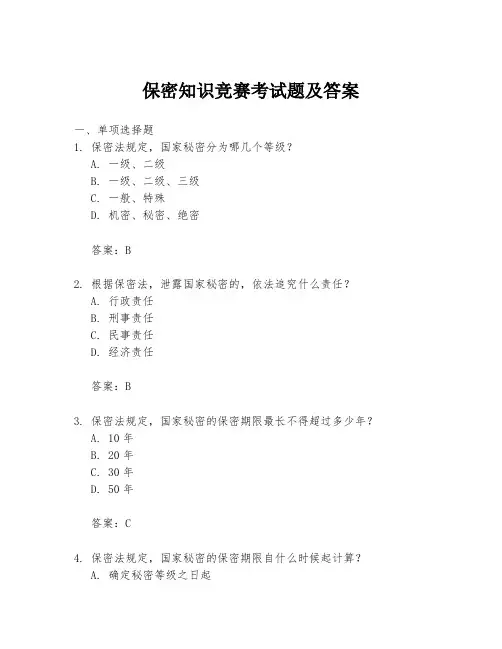 保密知识竞赛考试题及答案

一、单项选择题

1. 保密法规定，国家秘密分为哪几个等级？

A. 一级、二级

B. 一级、二级、三级

C. 一般、特殊

D. 机密、秘密、绝密

答案：B

2. 根据保密法，泄露国家秘密的，依法追究什么责任？

A. 行政责任

B. 刑事责任

C. 民事责任

D. 经济责任

答案：B

3. 保密法规定，国家秘密的保密期限最长不得超过多少年？

A. 10 年

B. 20 年

C. 30 年

D. 50 年

答案：C

4. 保密法规定，国家秘密的保密期限自什么时候起计算？

A. 确定秘密等级之日起